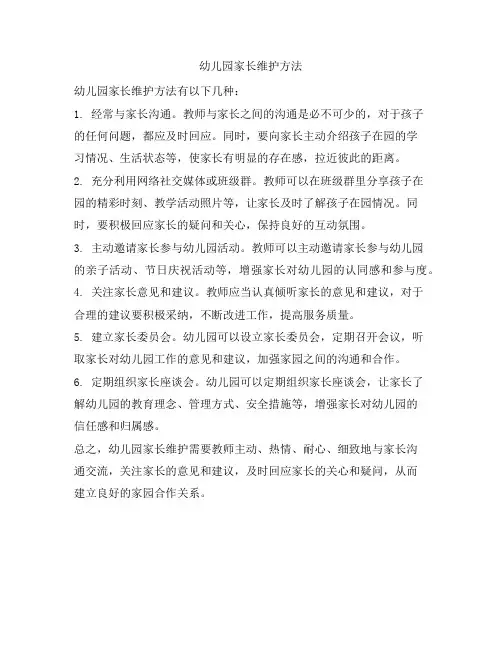 幼儿园家长维护方法

幼儿园家长维护方法有以下几种：

1. 经常与家长沟通。教师与家长之间的沟通是必不可少的，对于孩子的任何问题，都应及时回应。同时，要向家长主动介绍孩子在园的学习情况、生活状态等，使家长有明显的存在感，拉近彼此的距离。

2. 充分利用网络社交媒体或班级群。教师可以在班级群里分享孩子在园的精彩时刻、教学活动照片等，让家长及时了解孩子在园情况。同时，要积极回应家长的疑问和关心，保持良好的互动氛围。

3. 主动邀请家长参与幼儿园活动。教师可以主动邀请家长参与幼儿园的亲子活动、节日庆祝活动等，增强家长对幼儿园的认同感和参与度。

4. 关注家长意见和建议。教师应当认真倾听家长的意见和建议，对于合理的建议要积极采纳，不断改进工作，提高服务质量。

5. 建立家长委员会。幼儿园可以设立家长委员会，定期召开会议，听取家长对幼儿园工作的意见和建议，加强家园之间的沟通和合作。

6. 定期组织家长座谈会。幼儿园可以定期组织家长座谈会，让家长了解幼儿园的教育理念、管理方式、安全措施等，增强家长对幼儿园的信任感和归属感。

总之，幼儿园家长维护需要教师主动、热情、耐心、细致地与家长沟通交流，关注家长的意见和建议，及时回应家长的关心和疑问，从而建立良好的家园合作关系。